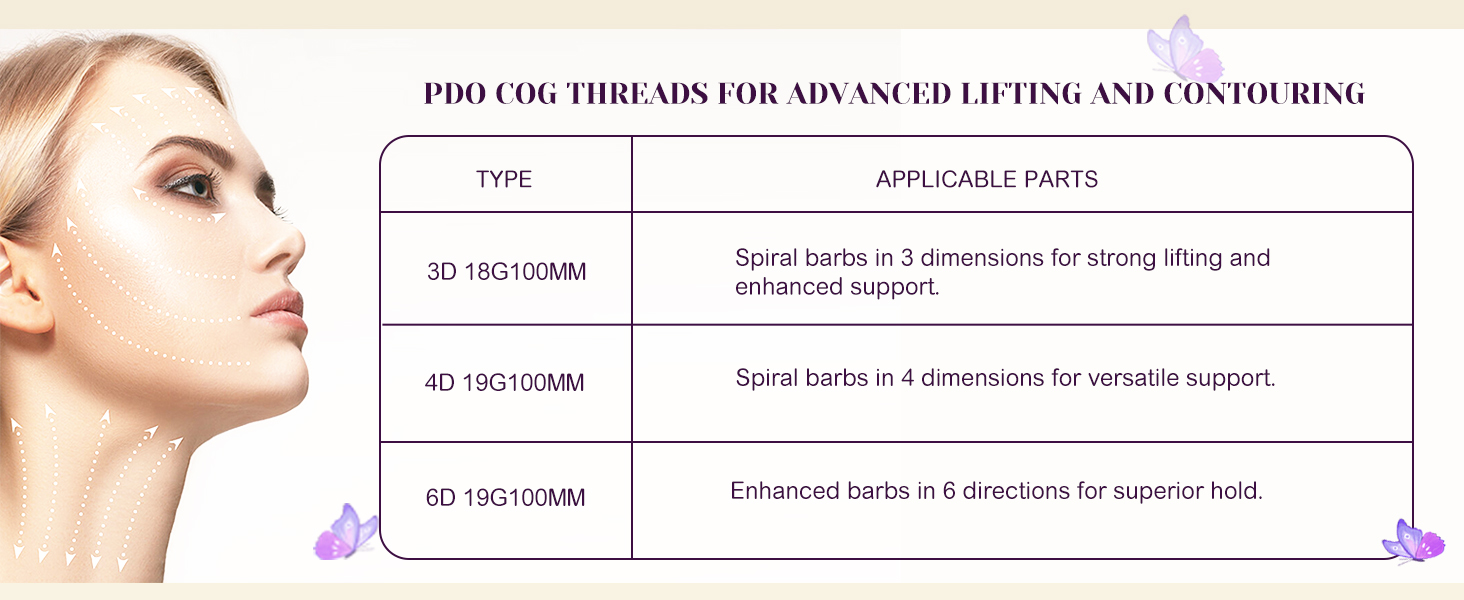 PDO COG THREADS FOR ADVANCED LIFTING AND CONTOURING

| TYPE | APPLICABLE PARTS |
|---|---|
| 3D 18G100MM | Spiral barbs in 3 dimensions for strong lifting and enhanced support. |
| 4D 19G100MM | Spiral barbs in 4 dimensions for versatile support. |
| 6D 19G100MM | Enhanced barbs in 6 directions for superior hold. |